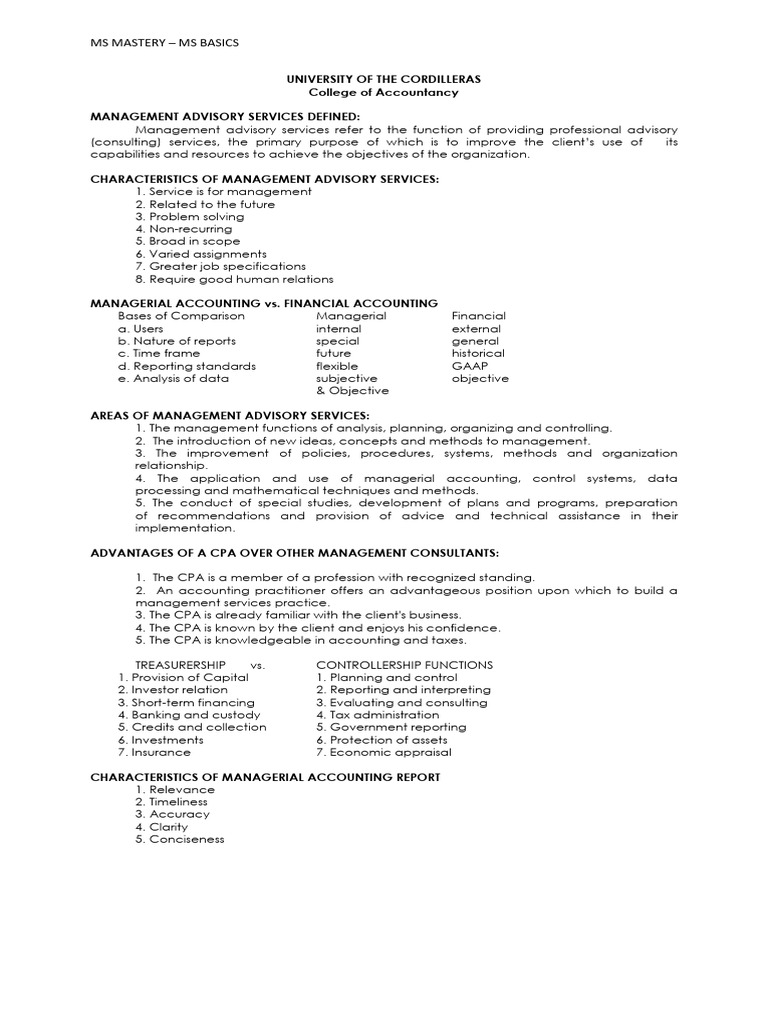 MS MASTERY – MS BASICS

UNIVERSITY OF THE CORDILLERAS
College of Accountancy

MANAGEMENT ADVISORY SERVICES DEFINED:
Management advisory services refer to the function of providing professional advisory (consulting) services, the primary purpose of which is to improve the client's use of its capabilities and resources to achieve the objectives of the organization.

CHARACTERISTICS OF MANAGEMENT ADVISORY SERVICES:
1. Service is for management
2. Related to the future
3. Problem solving
4. Non-recurring
5. Broad in scope
6. Varied assignments
7. Greater job specifications
8. Require good human relations

MANAGERIAL ACCOUNTING vs. FINANCIAL ACCOUNTING

| Bases of Comparison | Managerial | Financial |
|---|---|---|
| a. Users | internal | external |
| b. Nature of reports | special | general |
| c. Time frame | future | historical |
| d. Reporting standards | flexible | GAAP |
| e. Analysis of data | subjective & Objective | objective |

AREAS OF MANAGEMENT ADVISORY SERVICES:
1. The management functions of analysis, planning, organizing and controlling.
2. The introduction of new ideas, concepts and methods to management.
3. The improvement of policies, procedures, systems, methods and organization relationship.
4. The application and use of managerial accounting, control systems, data processing and mathematical techniques and methods.
5. The conduct of special studies, development of plans and programs, preparation of recommendations and provision of advice and technical assistance in their implementation.

ADVANTAGES OF A CPA OVER OTHER MANAGEMENT CONSULTANTS:

1. The CPA is a member of a profession with recognized standing.
2. An accounting practitioner offers an advantageous position upon which to build a management services practice.
3. The CPA is already familiar with the client's business.
4. The CPA is known by the client and enjoys his confidence.
5. The CPA is knowledgeable in accounting and taxes.

| TREASURERSHIP vs. | CONTROLLERSHIP FUNCTIONS |
|---|---|
| 1. Provision of Capital | 1. Planning and control |
| 2. Investor relation | 2. Reporting and interpreting |
| 3. Short-term financing | 3. Evaluating and consulting |
| 4. Banking and custody | 4. Tax administration |
| 5. Credits and collection | 5. Government reporting |
| 6. Investments | 6. Protection of assets |
| 7. Insurance | 7. Economic appraisal |

CHARACTERISTICS OF MANAGERIAL ACCOUNTING REPORT
1. Relevance
2. Timeliness
3. Accuracy
4. Clarity
5. Conciseness